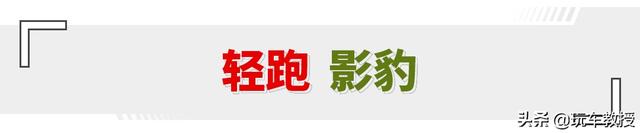 轻跑 影豹

头条 @玩车教授